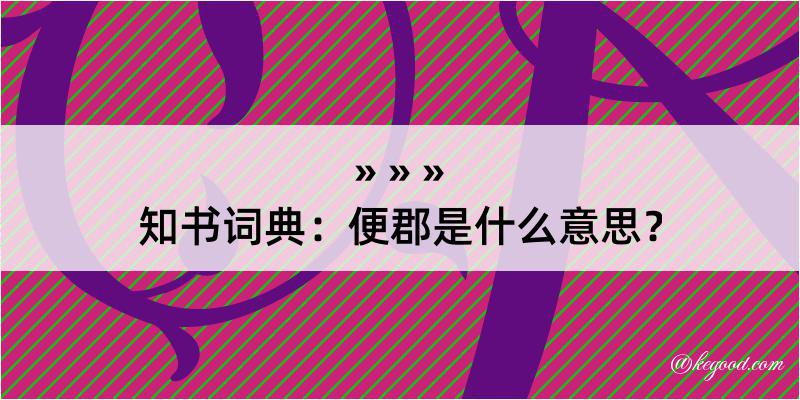 » » »
知书词典：便郡是什么意思？

@kegood.com